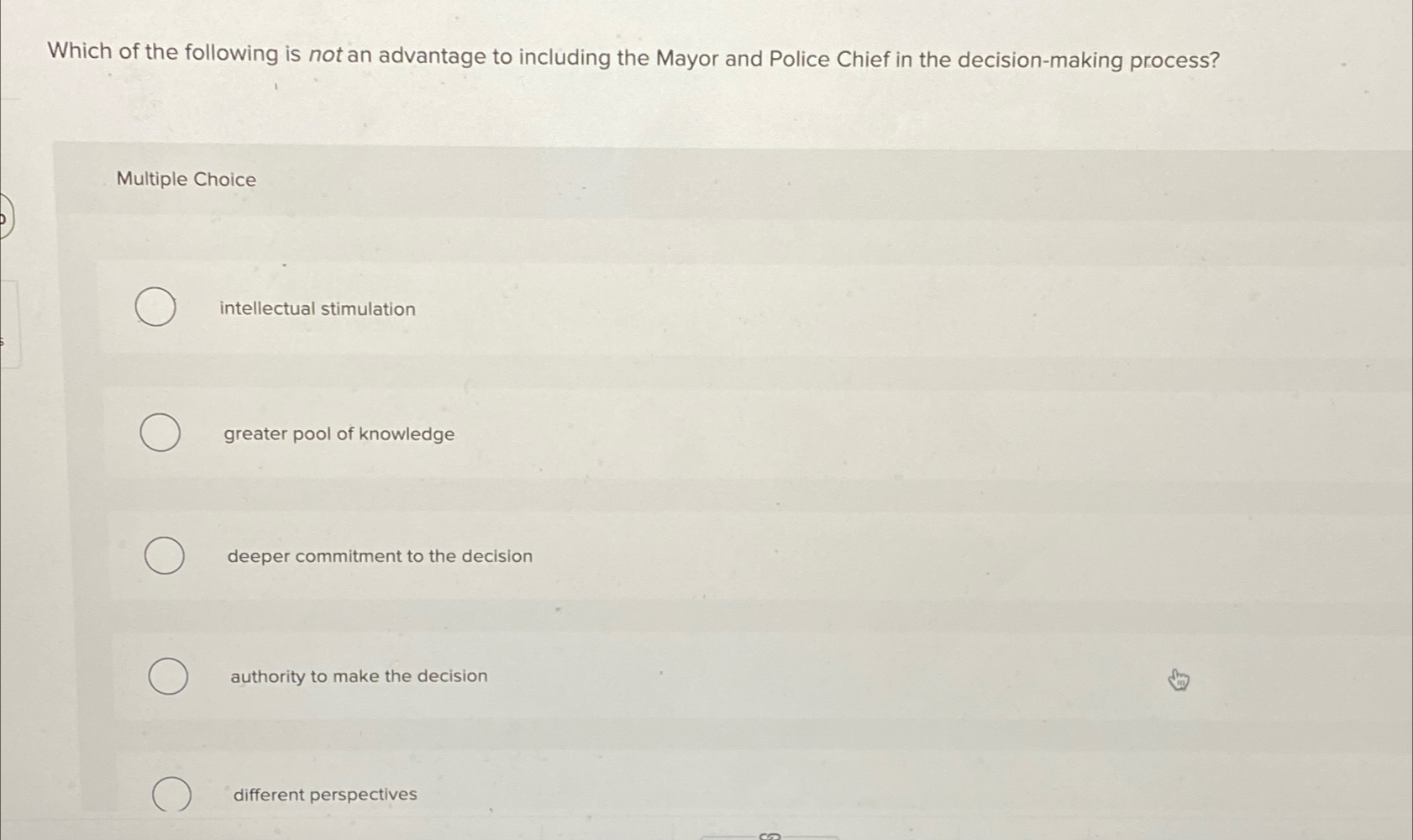 Which of the following is not an advantage to including the Mayor and Police Chief in the decision-making process?

Multiple Choice

intellectual stimulation

greater pool of knowledge

deeper commitment to the decision

authority to make the decision

different perspectives